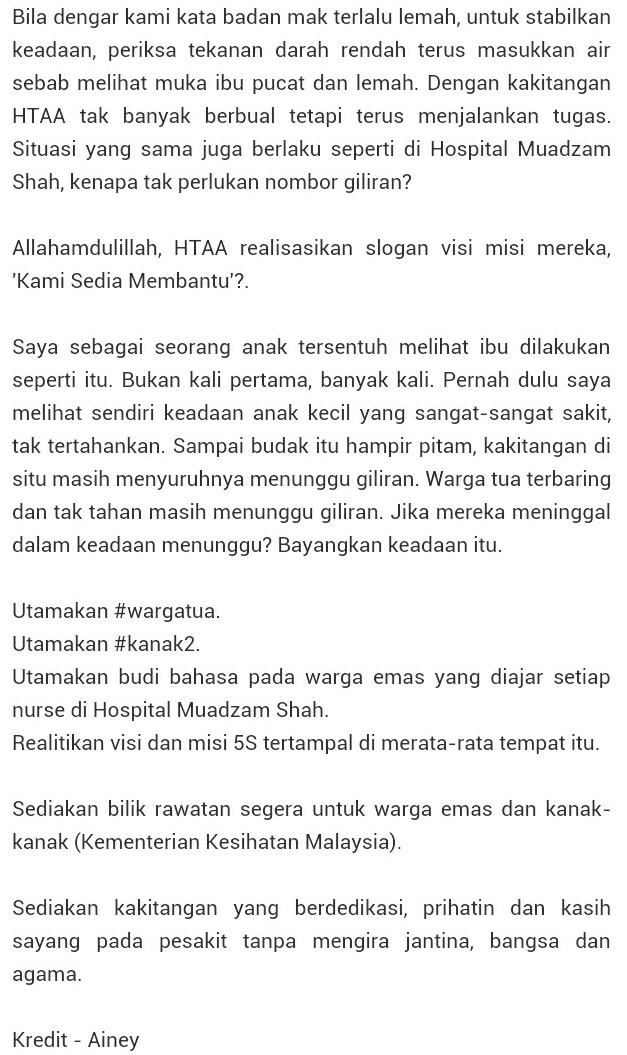 Bila dengar kami kata badan mak terlalu lemah, untuk stabilkan keadaan, periksa tekanan darah rendah terus masukkan air sebab melihat muka ibu pucat dan lemah. Dengan kakitangan HTAA tak banyak berbual tetapi terus menjalankan tugas. Situasi yang sama juga berlaku seperti di Hospital Muadzam Shah, kenapa tak perlukan nombor giliran?

Allahamdulillah, HTAA realisasikan slogan visi misi mereka, 'Kami Sedia Membantu'?.

Saya sebagai seorang anak tersentuh melihat ibu dilakukan seperti itu. Bukan kali pertama, banyak kali. Pernah dulu saya melihat sendiri keadaan anak kecil yang sangat-sangat sakit, tak tertahankan. Sampai budak itu hampir pitam, kakitangan di situ masih menyuruhnya menunggu giliran. Warga tua terbaring dan tak tahan masih menunggu giliran. Jika mereka meninggal dalam keadaan menunggu? Bayangkan keadaan itu.

Utamakan #wargatua.
Utamakan #kanak2.
Utamakan budi bahasa pada warga emas yang diajar setiap nurse di Hospital Muadzam Shah.
Realitikan visi dan misi 5S tertampal di merata-rata tempat itu.

Sediakan bilik rawatan segera untuk warga emas dan kanak-kanak (Kementerian Kesihatan Malaysia).

Sediakan kakitangan yang berdedikasi, prihatin dan kasih sayang pada pesakit tanpa mengira jantina, bangsa dan agama.

Kredit - Ainey